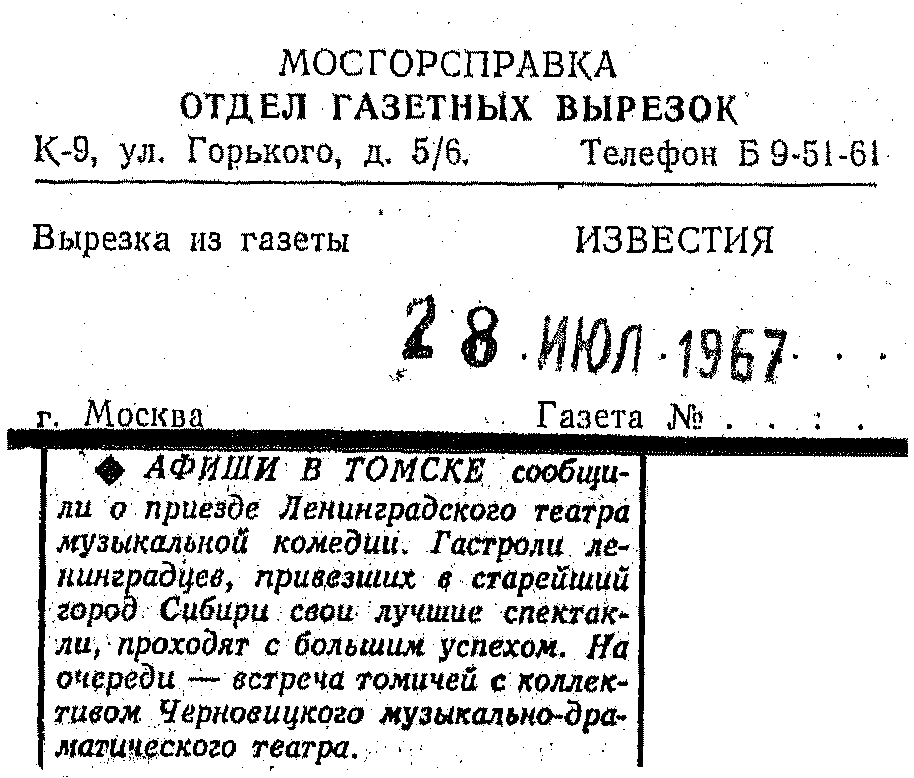 МОСГОРСПРАВКА
ОТДЕЛ ГАЗЕТНЫХ ВЫРЕЗОК
К-9, ул. Горького, д. 5/6. Телефон Б 9-51-61

Вырезка из газеты ИЗВЕСТИЯ

28 ИЮЛ 1967

г. Москва Газета №

◆ АФИШИ В ТОМСКЕ сообщили о приезде Ленинградского театра музыкальной комедии. Гастроли ленинградцев, привезших в старейший город Сибири свои лучшие спектакли, проходят с большим успехом. На очереди — встреча томичей с коллективом Черновицкого музыкально-драматического театра.